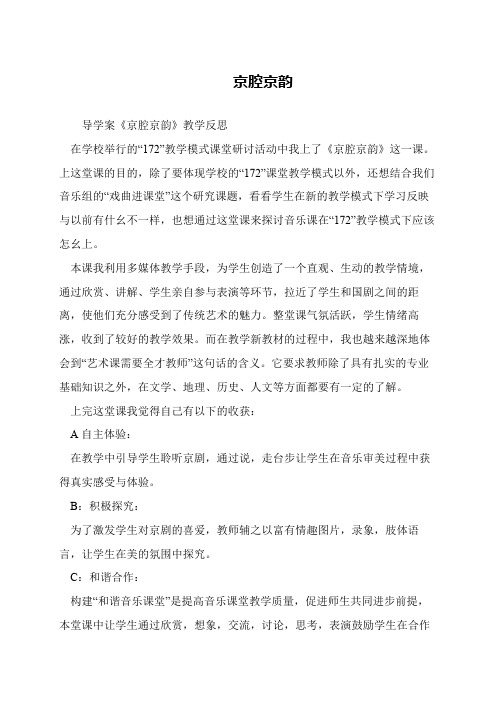 京腔京韵

导学案《京腔京韵》教学反思

在学校举行的“172”教学模式课堂研讨活动中我上了《京腔京韵》这一课。上这堂课的目的，除了要体现学校的“172”课堂教学模式以外，还想结合我们音乐组的“戏曲进课堂”这个研究课题，看看学生在新的教学模式下学习反映与以前有什幺不一样，也想通过这堂课来探讨音乐课在“172”教学模式下应该怎幺上。

本课我利用多媒体教学手段，为学生创造了一个直观、生动的教学情境，通过欣赏、讲解、学生亲自参与表演等环节，拉近了学生和国剧之间的距离，使他们充分感受到了传统艺术的魅力。整堂课气氛活跃，学生情绪高涨，收到了较好的教学效果。而在教学新教材的过程中，我也越来越深地体会到“艺术课需要全才教师”这句话的含义。它要求教师除了具有扎实的专业基础知识之外，在文学、地理、历史、人文等方面都要有一定的了解。

上完这堂课我觉得自己有以下的收获：

A 自主体验：

在教学中引导学生聆听京剧，通过说，走台步让学生在音乐审美过程中获得真实感受与体验。

B：积极探究：

为了激发学生对京剧的喜爱，教师辅之以富有情趣图片，录象，肢体语言，让学生在美的氛围中探究。

C：和谐合作：

构建“和谐音乐课堂”是提高音乐课堂教学质量，促进师生共同进步前提，本堂课中让学生通过欣赏，想象，交流，讨论，思考，表演鼓励学生在合作